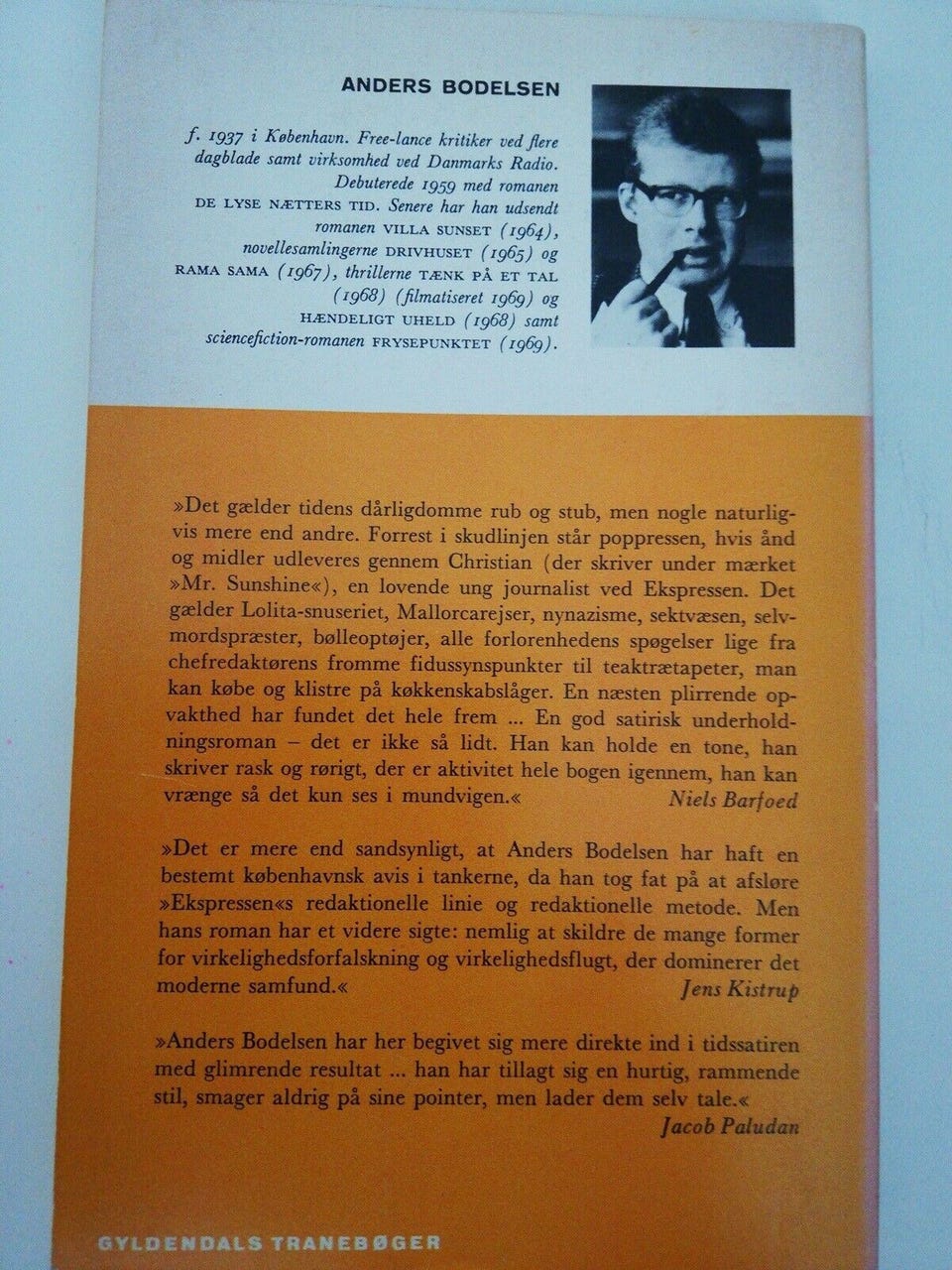 ANDERS BODELSEN

f. 1937 i København. Free-lance kritiker ved flere dagblade samt virksomhed ved Danmarks Radio. Debuterede 1959 med romanen DE LYSE NÆTTERS TID. Senere har han udsendt romanen VILLA SUNSET (1964), novellesamlingerne DRIVHUSET (1965) og RAMA SAMA (1967), thrillerne TÆNK PÅ ET TAL (1968) (filmatiseret 1969) og HÆNDELIGT UHELD (1968) samt sciencefiction-romanen FRYSEPUNKTET (1969).

»Det gælder tidens dårligdomme rub og stub, men nogle naturligvis mere end andre. Forrest i skudlinjen står poppressen, hvis ånd og midler udleveres gennem Christian (der skriver under mærket »Mr. Sunshine«), en lovende ung journalist ved Ekspressen. Det gælder Lolita-snuseriet, Mallorcarejser, nynazisme, sektvæsen, selvmordspræster, bølleoptøjer, alle forlorenhedens spøgelser lige fra chefredaktørens fromme fidussynspunkter til teaktrætapeter, man kan købe og klistre på køkkenskabslåger. En næsten plirrende opvakthed har fundet det hele frem ... En god satirisk underholdningsroman – det er ikke så lidt. Han kan holde en tone, han skriver rask og rørigt, der er aktivitet hele bogen igennem, han kan vrænge så det kun ses i mundvigen.«
Niels Barfoed

»Det er mere end sandsynligt, at Anders Bodelsen har haft en bestemt københavnsk avis i tankerne, da han tog fat på at afsløre »Ekspressen«s redaktionelle linie og redaktionelle metode. Men hans roman har et videre sigte: nemlig at skildre de mange former for virkelighedsforfalskning og virkelighedsflugt, der dominerer det moderne samfund.«
Jens Kistrup

»Anders Bodelsen har her begivet sig mere direkte ind i tidssatiren med glimrende resultat ... han har tillagt sig en hurtig, rammende stil, smager aldrig på sine pointer, men lader dem selv tale.«
Jacob Paludan

GYLDENDALS TRANEBØGER